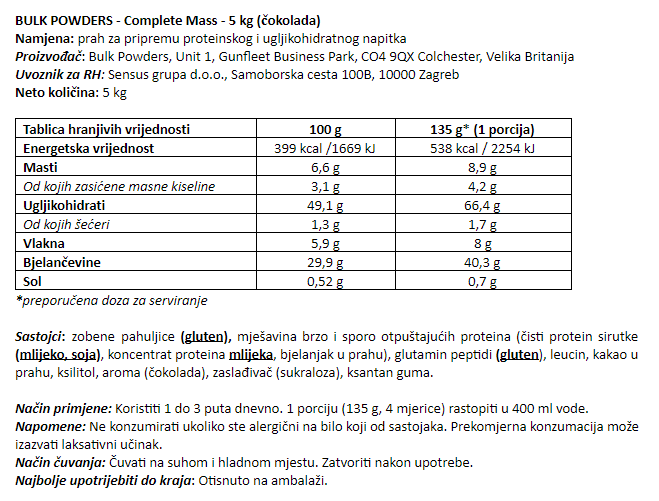 BULK POWDERS - Complete Mass - 5 kg (čokolada)
Namjena: prah za pripremu proteinskog i ugljikohidratnog napitka
Proizvođač: Bulk Powders, Unit 1, Gunfleet Business Park, CO4 9QX Colchester, Velika Britanija
Uvoznik za RH: Sensus grupa d.o.o., Samoborska cesta 100B, 10000 Zagreb
Neto količina: 5 kg

| Tablica hranjivih vrijednosti | 100 g | 135 g* (1 porcija) |
|---|---|---|
| Energetska vrijednost | 399 kcal /1669 kJ | 538 kcal / 2254 kJ |
| Masti | 6,6 g | 8,9 g |
| Od kojih zasićene masne kiseline | 3,1 g | 4,2 g |
| Ugljikohidrati | 49,1 g | 66,4 g |
| Od kojih šećeri | 1,3 g | 1,7 g |
| Vlakna | 5,9 g | 8 g |
| Bjelančevine | 29,9 g | 40,3 g |
| Sol | 0,52 g | 0,7 g |

*preporučena doza za serviranje

Sastojci: zobene pahuljice (gluten), mješavina brzo i sporo otpuštajućih proteina (čisti protein sirutke (mlijeko, soja), koncentrat proteina mlijeka, bjelanjak u prahu), glutamin peptidi (gluten), leucin, kakao u prahu, ksilitol, aroma (čokolada), zaslađivač (sukraloza), ksantan guma.

Način primjene: Koristiti 1 do 3 puta dnevno. 1 porciju (135 g, 4 mjerice) rastopiti u 400 ml vode.
Napomene: Ne konzumirati ukoliko ste alergični na bilo koji od sastojaka. Prekomjerna konzumacija može izazvati laksativni učinak.
Način čuvanja: Čuvati na suhom i hladnom mjestu. Zatvoriti nakon upotrebe.
Najbolje upotrijebiti do kraja: Otisnuto na ambalaži.